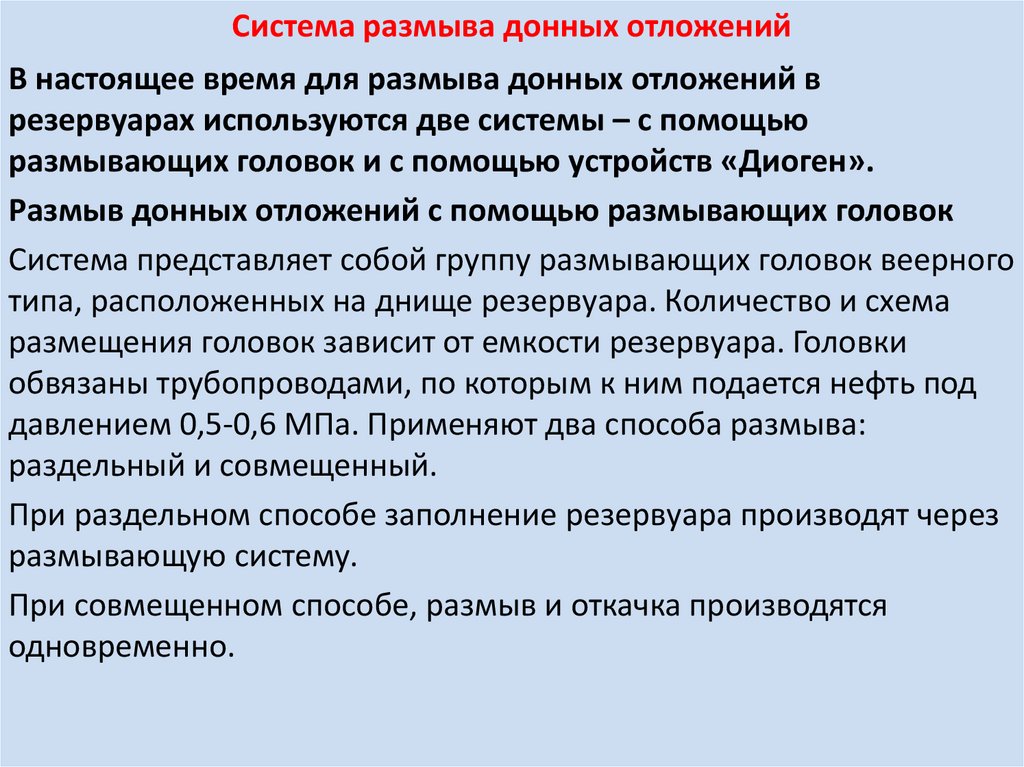 Система размыва донных отложений

В настоящее время для размыва донных отложений в резервуарах используются две системы – с помощью размывающих головок и с помощью устройств «Диоген».

Размыв донных отложений с помощью размывающих головок

Система представляет собой группу размывающих головок веерного типа, расположенных на днище резервуара. Количество и схема размещения головок зависит от емкости резервуара. Головки обвязаны трубопроводами, по которым к ним подается нефть под давлением 0,5-0,6 МПа. Применяют два способа размыва: раздельный и совмещенный.

При раздельном способе заполнение резервуара производят через размывающую систему.

При совмещенном способе, размыв и откачка производятся одновременно.